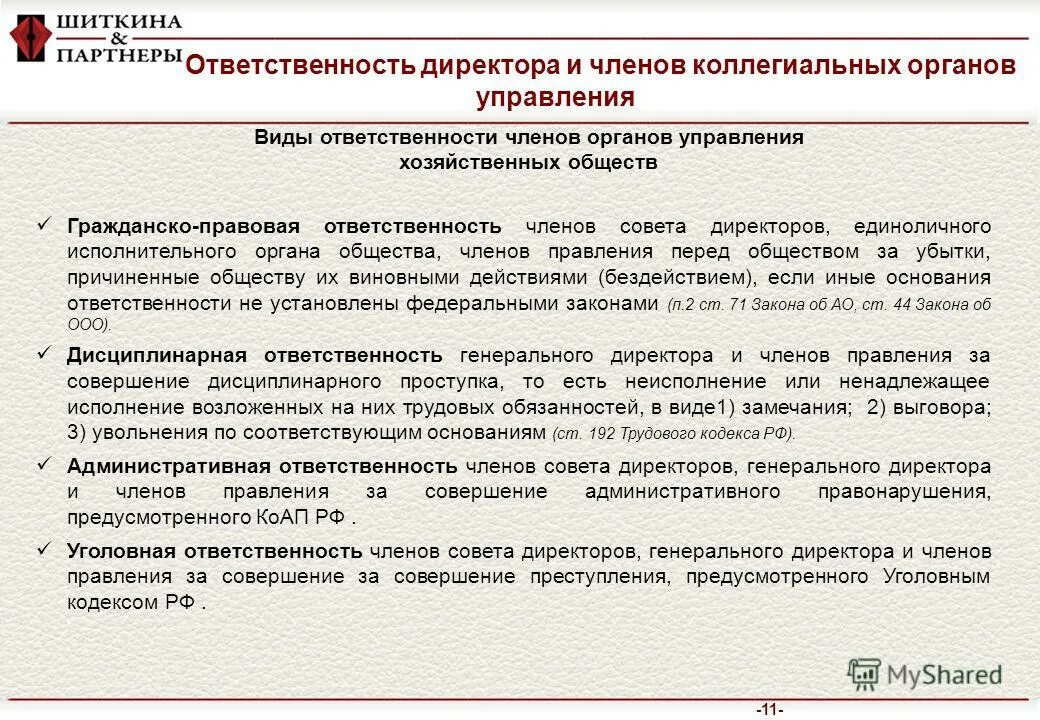 ШИТКИНА & ПАРТНЕРЫ

Ответственность директора и членов коллегиальных органов управления

Виды ответственности членов органов управления хозяйственных обществ

✓ Гражданско-правовая ответственность членов совета директоров, единоличного исполнительного органа общества, членов правления перед обществом за убытки, причиненные обществу их виновными действиями (бездействием), если иные основания ответственности не установлены федеральными законами (п.2 ст. 71 Закона об АО, ст. 44 Закона об ООО).

✓ Дисциплинарная ответственность генерального директора и членов правления за совершение дисциплинарного проступка, то есть неисполнение или ненадлежащее исполнение возложенных на них трудовых обязанностей, в виде1) замечания; 2) выговора; 3) увольнения по соответствующим основаниям (ст. 192 Трудового кодекса РФ).

✓ Административная ответственность членов совета директоров, генерального директора и членов правления за совершение административного правонарушения, предусмотренного КоАП РФ .

✓ Уголовная ответственность членов совета директоров, генерального директора и членов правления за совершение за совершение преступления, предусмотренного Уголовным кодексом РФ .

MyShared

-11-